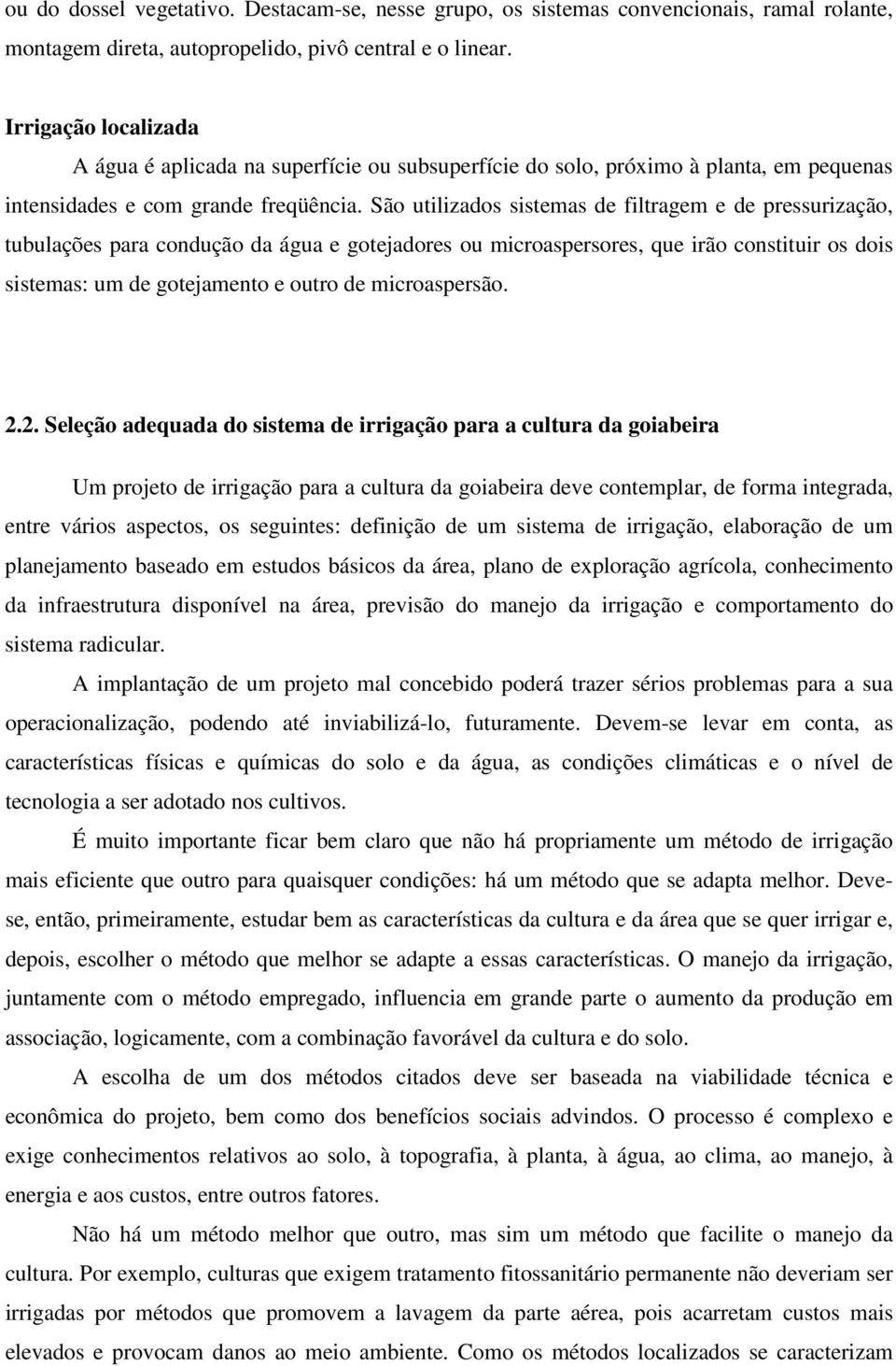 ou do dossel vegetativo. Destacam-se, nesse grupo, os sistemas convencionais, ramal rolante, montagem direta, autopropelido, pivô central e o linear.

Irrigação localizada

A água é aplicada na superfície ou subsuperfície do solo, próximo à planta, em pequenas intensidades e com grande freqüência. São utilizados sistemas de filtragem e de pressurização, tubulações para condução da água e gotejadores ou microaspersores, que irão constituir os dois sistemas: um de gotejamento e outro de microaspersão.

2.2. Seleção adequada do sistema de irrigação para a cultura da goiabeira

Um projeto de irrigação para a cultura da goiabeira deve contemplar, de forma integrada, entre vários aspectos, os seguintes: definição de um sistema de irrigação, elaboração de um planejamento baseado em estudos básicos da área, plano de exploração agrícola, conhecimento da infraestrutura disponível na área, previsão do manejo da irrigação e comportamento do sistema radicular.

A implantação de um projeto mal concebido poderá trazer sérios problemas para a sua operacionalização, podendo até inviabilizá-lo, futuramente. Devem-se levar em conta, as características físicas e químicas do solo e da água, as condições climáticas e o nível de tecnologia a ser adotado nos cultivos.

É muito importante ficar bem claro que não há propriamente um método de irrigação mais eficiente que outro para quaisquer condições: há um método que se adapta melhor. Deve-se, então, primeiramente, estudar bem as características da cultura e da área que se quer irrigar e, depois, escolher o método que melhor se adapte a essas características. O manejo da irrigação, juntamente com o método empregado, influencia em grande parte o aumento da produção em associação, logicamente, com a combinação favorável da cultura e do solo.

A escolha de um dos métodos citados deve ser baseada na viabilidade técnica e econômica do projeto, bem como dos benefícios sociais advindos. O processo é complexo e exige conhecimentos relativos ao solo, à topografia, à planta, à água, ao clima, ao manejo, à energia e aos custos, entre outros fatores.

Não há um método melhor que outro, mas sim um método que facilite o manejo da cultura. Por exemplo, culturas que exigem tratamento fitossanitário permanente não deveriam ser irrigadas por métodos que promovem a lavagem da parte aérea, pois acarretam custos mais elevados e provocam danos ao meio ambiente. Como os métodos localizados se caracterizam